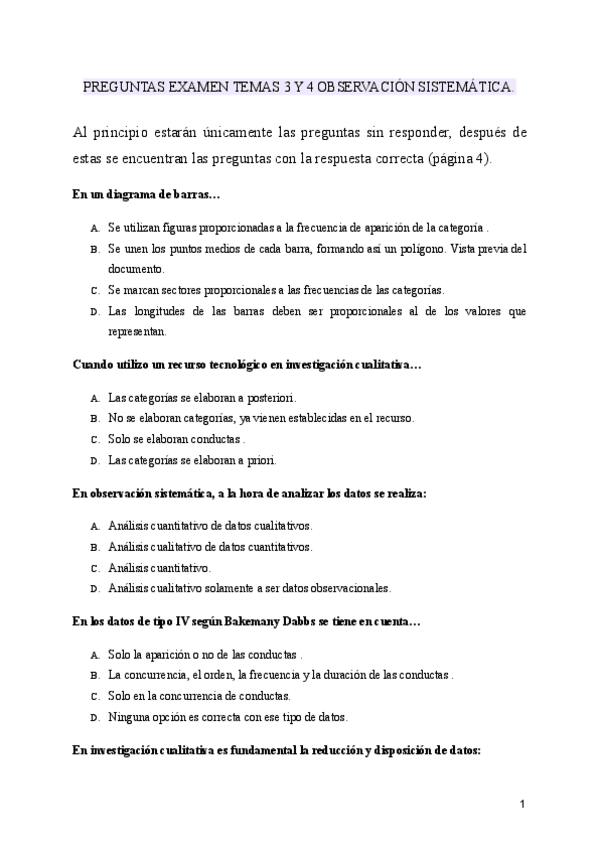 PREGUNTAS EXAMEN TEMAS 3 Y 4 OBSERVACIÓN SISTEMÁTICA.

Al principio estarán únicamente las preguntas sin responder, después de estas se encuentran las preguntas con la respuesta correcta (página 4).

En un diagrama de barras…

A. Se utilizan figuras proporcionadas a la frecuencia de aparición de la categoría .
B. Se unen los puntos medios de cada barra, formando así un polígono. Vista previa del documento.
C. Se marcan sectores proporcionales a las frecuencias de las categorías.
D. Las longitudes de las barras deben ser proporcionales al de los valores que representan.

Cuando utilizo un recurso tecnológico en investigación cualitativa…

A. Las categorías se elaboran a posteriori.
B. No se elaboran categorías, ya vienen establecidas en el recurso.
C. Solo se elaboran conductas .
D. Las categorías se elaboran a priori.

En observación sistemática, a la hora de analizar los datos se realiza:

A. Análisis cuantitativo de datos cualitativos.
B. Análisis cualitativo de datos cuantitativos.
C. Análisis cuantitativo.
D. Análisis cualitativo solamente a ser datos observacionales.

En los datos de tipo IV según Bakemany Dabbs se tiene en cuenta…

A. Solo la aparición o no de las conductas .
B. La concurrencia, el orden, la frecuencia y la duración de las conductas .
C. Solo en la concurrencia de conductas.
D. Ninguna opción es correcta con ese tipo de datos.

En investigación cualitativa es fundamental la reducción y disposición de datos:

1